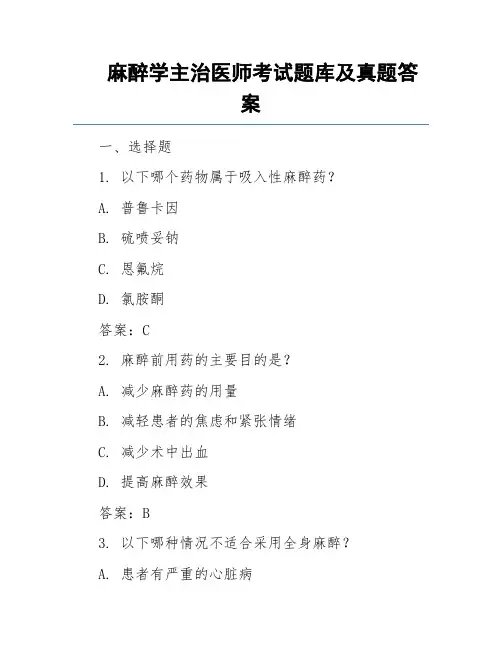 麻醉学主治医师考试题库及真题答案

一、选择题

1. 以下哪个药物属于吸入性麻醉药？

A. 普鲁卡因

B. 硫喷妥钠

C. 恩氟烷

D. 氯胺酮

答案：C

2. 麻醉前用药的主要目的是？

A. 减少麻醉药的用量

B. 减轻患者的焦虑和紧张情绪

C. 减少术中出血

D. 提高麻醉效果

答案：B

3. 以下哪种情况不适合采用全身麻醉？

A. 患者有严重的心脏病